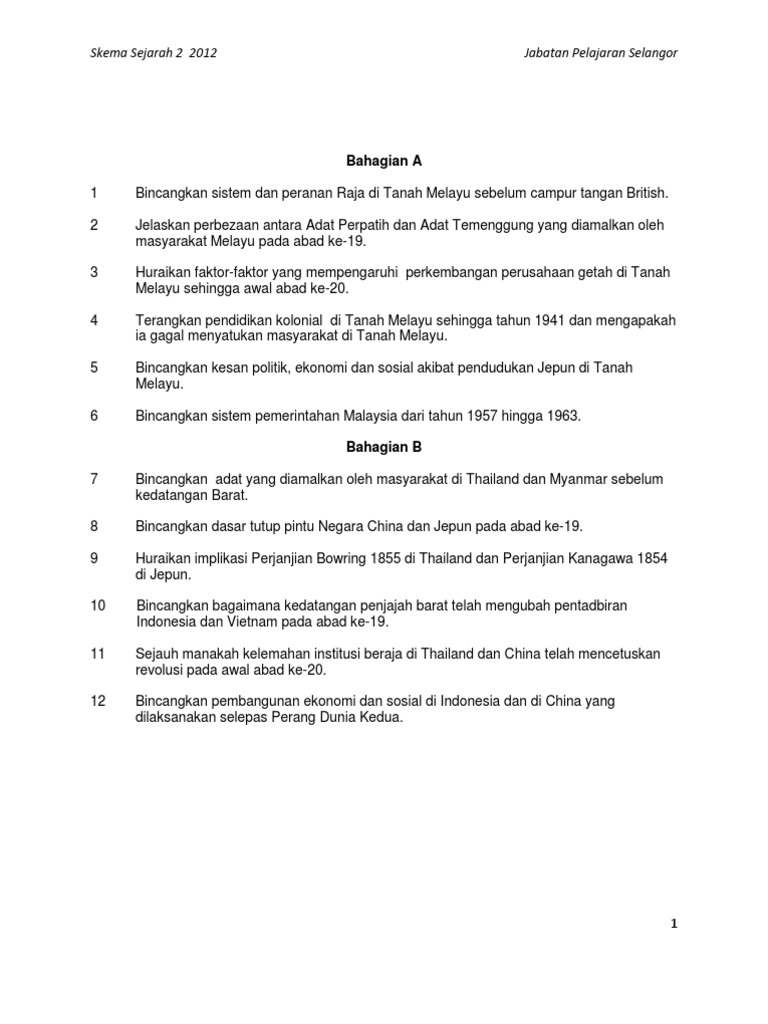 Skema Sejarah 2 2012

Jabatan Pelajaran Selangor

Bahagian A

1 Bincangkan sistem dan peranan Raja di Tanah Melayu sebelum campur tangan British.

2 Jelaskan perbezaan antara Adat Perpatih dan Adat Temenggung yang diamalkan oleh masyarakat Melayu pada abad ke-19.

3 Huraikan faktor-faktor yang mempengaruhi perkembangan perusahaan getah di Tanah Melayu sehingga awal abad ke-20.

4 Terangkan pendidikan kolonial di Tanah Melayu sehingga tahun 1941 dan mengapakah ia gagal menyatukan masyarakat di Tanah Melayu.

5 Bincangkan kesan politik, ekonomi dan sosial akibat pendudukan Jepun di Tanah Melayu.

6 Bincangkan sistem pemerintahan Malaysia dari tahun 1957 hingga 1963.

Bahagian B

7 Bincangkan adat yang diamalkan oleh masyarakat di Thailand dan Myanmar sebelum kedatangan Barat.

8 Bincangkan dasar tutup pintu Negara China dan Jepun pada abad ke-19.

9 Huraikan implikasi Perjanjian Bowring 1855 di Thailand dan Perjanjian Kanagawa 1854 di Jepun.

10 Bincangkan bagaimana kedatangan penjajah barat telah mengubah pentadbiran Indonesia dan Vietnam pada abad ke-19.

11 Sejauh manakah kelemahan institusi beraja di Thailand dan China telah mencetuskan revolusi pada awal abad ke-20.

12 Bincangkan pembangunan ekonomi dan sosial di Indonesia dan di China yang dilaksanakan selepas Perang Dunia Kedua.

1